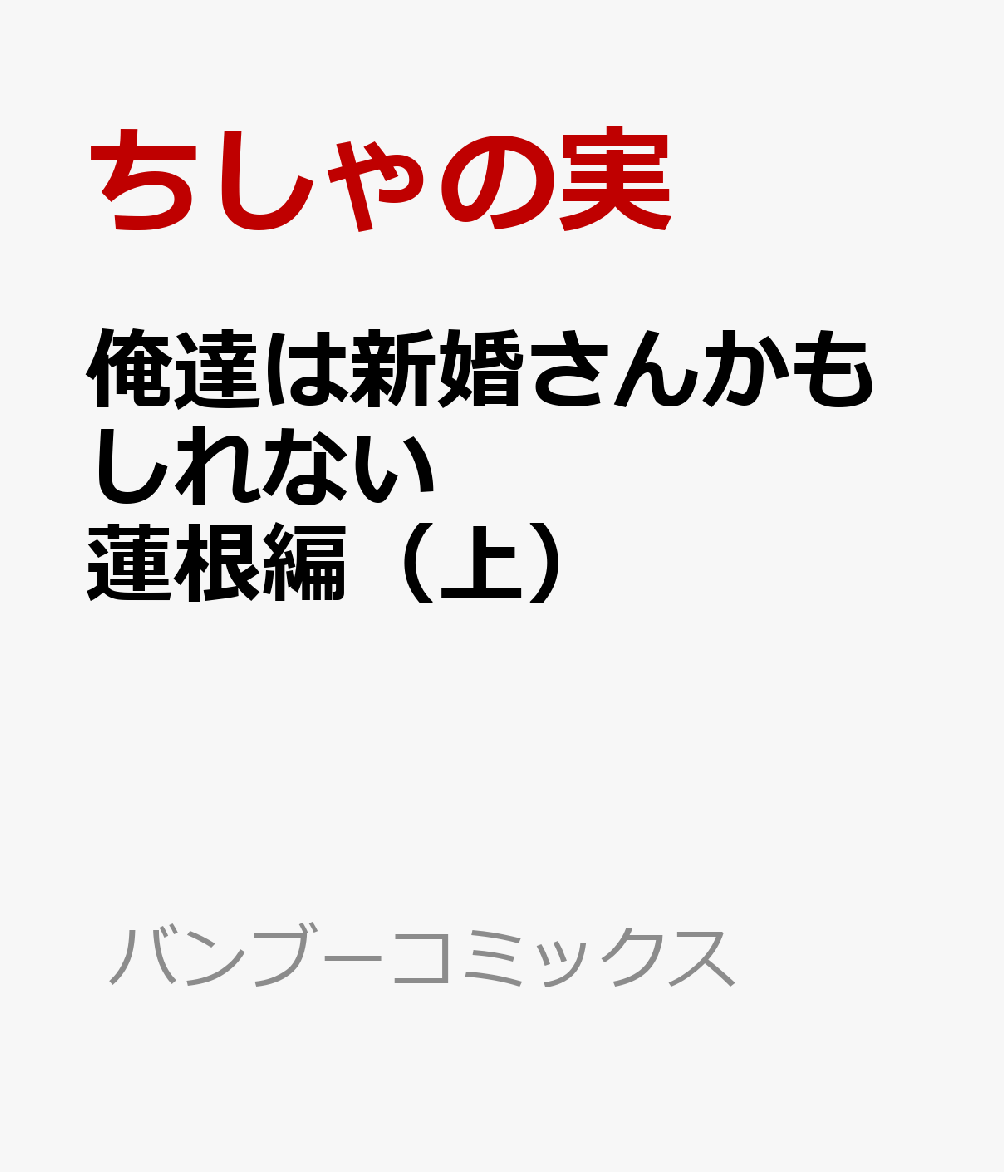 ちしゃの実

俺達は新婚さんかもしれない
蓮根編（上）

バンブーコミックス